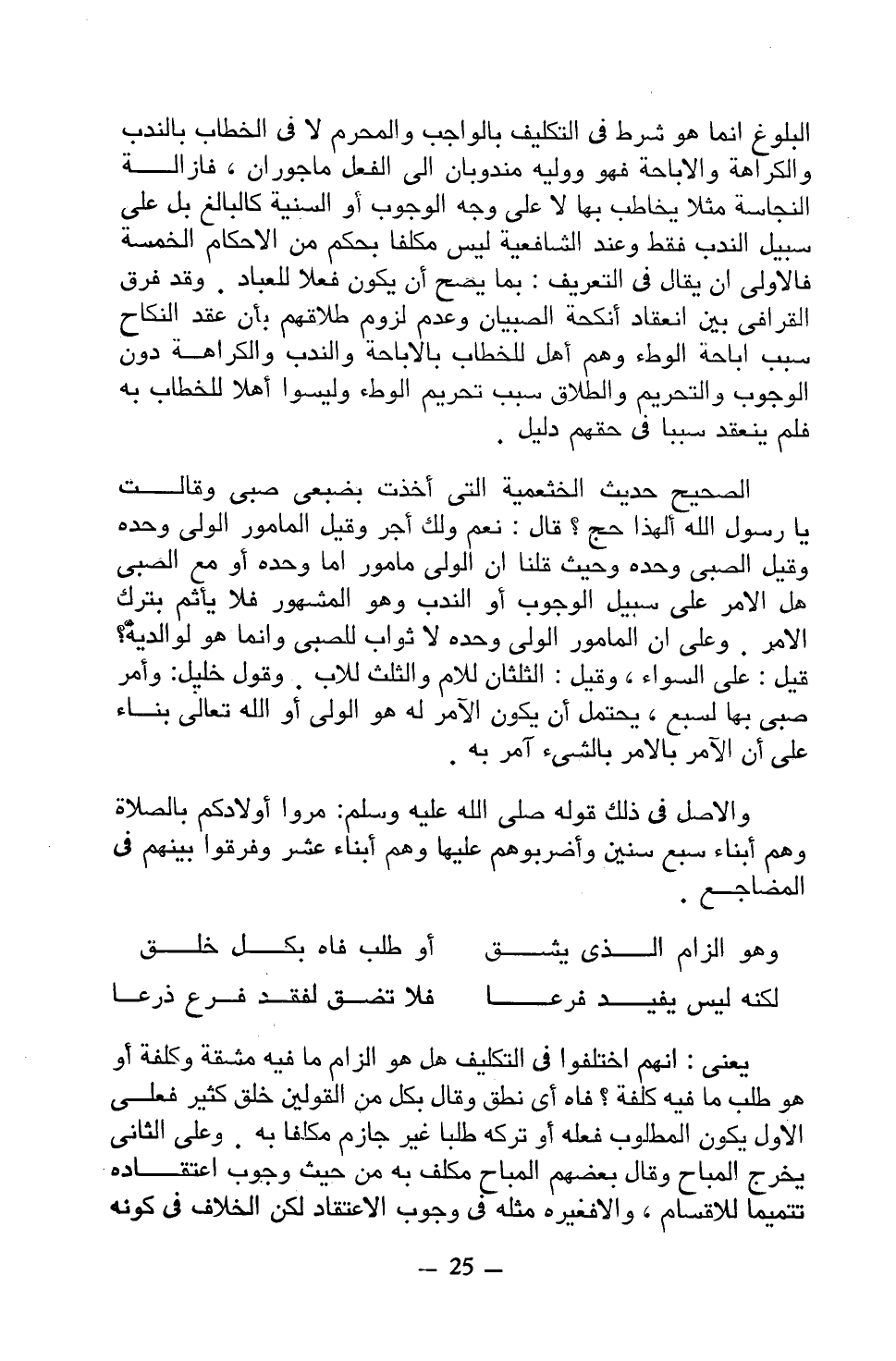 البلوغ انما هو شرط فى التكليف بالواجب والمحرم لا فى الخطاب بالندب والكراهة والاباحة فهو ووليه مندوبان الى الفعل ماجوران ، فازالة النجاسة مثلا يخاطب بها لا على وجه الوجوب أو السنية كالبالغ بل على سبيل الندب فقط وعند الشافعية ليس مكلفا بحكم من الاحكام الخمسة فالاولى ان يقال فى التعريف : بما يصح أن يكون فعلا للعباد . وقد فرق القرافى بين انعقاد أنكحة الصبيان وعدم لزوم طلاقهم بأن عقد النكاح سبب اباحة الوطء وهم أهل للخطاب بالاباحة والندب والكراهة دون الوجوب والتحريم والطلاق سبب تحريم الوطء وليسوا أهلا للخطاب به فلم ينعقد سببا فى حقهم دليل .

الصحيح حديث الخثعمية التى أخذت بضبعى صبى وقالت يا رسول الله ألهذا حج ؟ قال : نعم ولك أجر وقيل المامور الولى وحده وقيل الصبى وحده وحيث قلنا ان الولى مامور اما وحده أو مع الصبى هل الامر على سبيل الوجوب أو الندب وهو المشهور فلا يأثم بترك الامر . وعلى ان المامور الولى وحده لا ثواب للصبى وانما هو لوالديه؟ قيل : على السواء ، وقيل : الثلثان للام والثلث للاب . وقول خليل: وأمر صبى بها لسبع ، يحتمل أن يكون الآمر له هو الولى أو الله تعالى بناء على أن الآمر بالامر بالشىء آمر به .

والاصل فى ذلك قوله صلى الله عليه وسلم: مروا أولادكم بالصلاة وهم أبناء سبع سنين وأضربوهم عليها وهم أبناء عشر وفرقوا بينهم فى المضاجع .

وهو الزام الذى يشق أو طلب فاه بكل خلق
لكنه ليس يفيد فرعا فلا تضق لفقد فرع ذرعا

يعنى : انهم اختلفوا فى التكليف هل هو الزام ما فيه مشقة وكلفة أو هو طلب ما فيه كلفة ؟ فاه أى نطق وقال بكل من القولين خلق كثير فعلى الاول يكون المطلوب فعله أو تركه طلبا غير جازم مكلفا به . وعلى الثانى يخرج المباح وقال بعضهم المباح مكلف به من حيث وجوب اعتقاده تتميما للاقسام ، والافغيره مثله فى وجوب الاعتقاد لكن الخلاف فى كونه

— 25 —